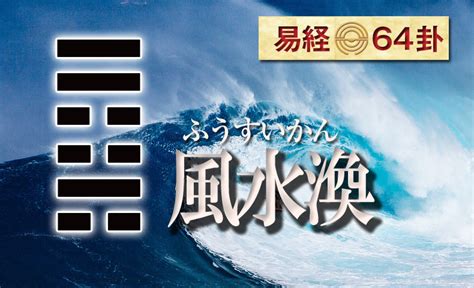 易経 64卦

ふうすいかん
風水渙